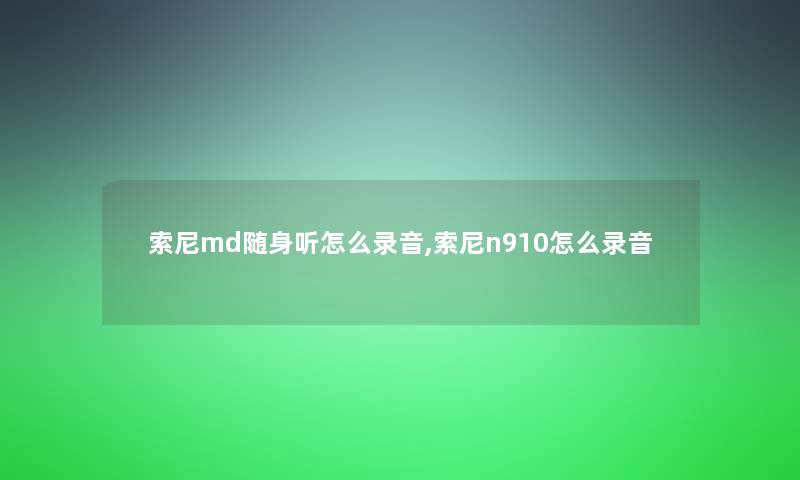 索尼md随身听怎么录音,索尼n910怎么录音